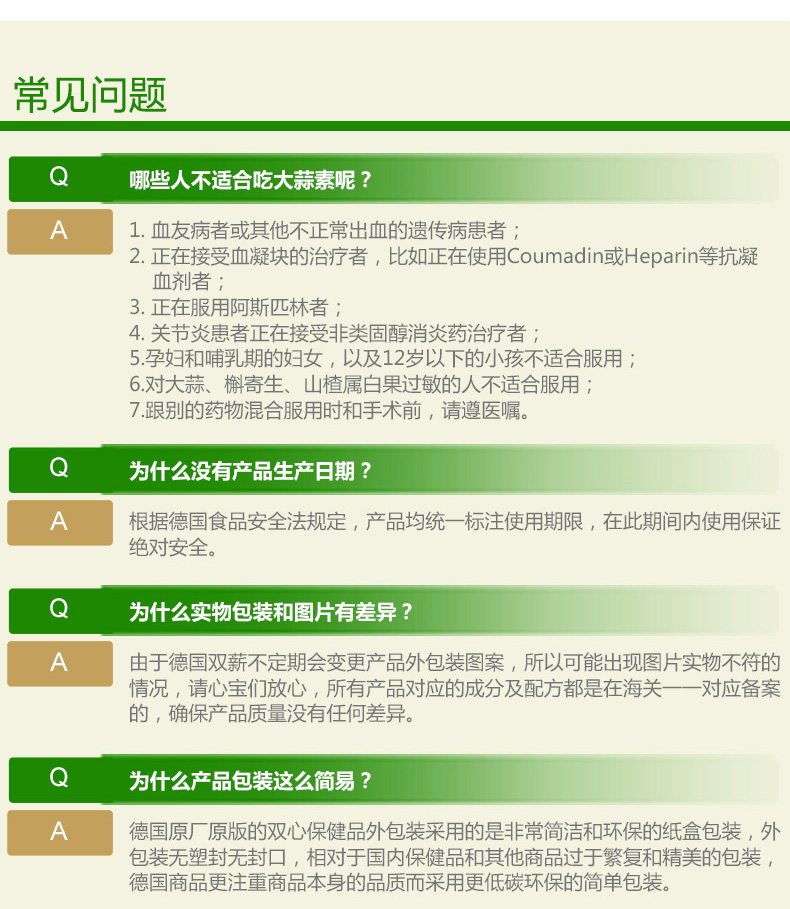 常见问题

Q
哪些人不适合吃大蒜素呢？

A
1. 血友病者或其他不正常出血的遗传病患者；
2. 正在接受血凝块的治疗者，比如正在使用Coumadin或Heparin等抗凝血剂者；
3. 正在服用阿斯匹林者；
4. 关节炎患者正在接受非类固醇消炎药治疗者；
5.孕妇和哺乳期的妇女，以及12岁以下的小孩不适合服用；
6.对大蒜、槲寄生、山楂属白果过敏的人不适合服用；
7.跟别的药物混合服用时和手术前，请遵医嘱。

Q
为什么没有产品生产日期？

A
根据德国食品安全法规定，产品均统一标注使用期限，在此期间内使用保证绝对安全。

Q
为什么实物包装和图片有差异？

A
由于德国双薪不定期会变更产品外包装图案，所以可能出现图片实物不符的情况，请心宝们放心，所有产品对应的成分及配方都是在海关一一对应备案的，确保产品质量没有任何差异。

Q
为什么产品包装这么简易？

A
德国原厂原版的双心保健品外包装采用的是非常简洁和环保的纸盒包装，外包装无塑封无封口，相对于国内保健品和其他商品过于繁复和精美的包装，德国商品更注重商品本身的品质而采用更低碳环保的简单包装。